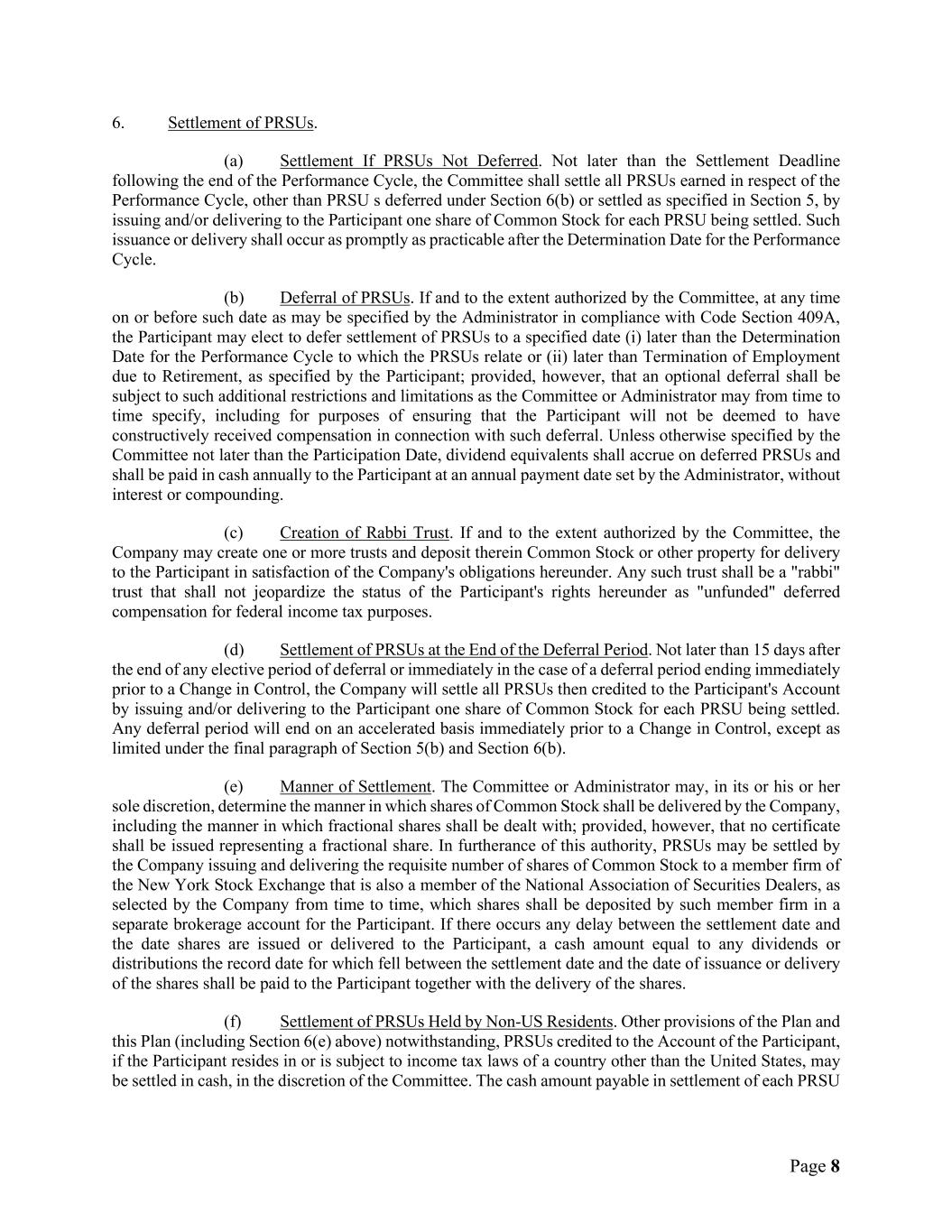 6. Settlement of PRSUs.

(a) Settlement If PRSUs Not Deferred. Not later than the Settlement Deadline following the end of the Performance Cycle, the Committee shall settle all PRSUs earned in respect of the Performance Cycle, other than PRSU s deferred under Section 6(b) or settled as specified in Section 5, by issuing and/or delivering to the Participant one share of Common Stock for each PRSU being settled. Such issuance or delivery shall occur as promptly as practicable after the Determination Date for the Performance Cycle.

(b) Deferral of PRSUs. If and to the extent authorized by the Committee, at any time on or before such date as may be specified by the Administrator in compliance with Code Section 409A, the Participant may elect to defer settlement of PRSUs to a specified date (i) later than the Determination Date for the Performance Cycle to which the PRSUs relate or (ii) later than Termination of Employment due to Retirement, as specified by the Participant; provided, however, that an optional deferral shall be subject to such additional restrictions and limitations as the Committee or Administrator may from time to time specify, including for purposes of ensuring that the Participant will not be deemed to have constructively received compensation in connection with such deferral. Unless otherwise specified by the Committee not later than the Participation Date, dividend equivalents shall accrue on deferred PRSUs and shall be paid in cash annually to the Participant at an annual payment date set by the Administrator, without interest or compounding.

(c) Creation of Rabbi Trust. If and to the extent authorized by the Committee, the Company may create one or more trusts and deposit therein Common Stock or other property for delivery to the Participant in satisfaction of the Company's obligations hereunder. Any such trust shall be a "rabbi" trust that shall not jeopardize the status of the Participant's rights hereunder as "unfunded" deferred compensation for federal income tax purposes.

(d) Settlement of PRSUs at the End of the Deferral Period. Not later than 15 days after the end of any elective period of deferral or immediately in the case of a deferral period ending immediately prior to a Change in Control, the Company will settle all PRSUs then credited to the Participant's Account by issuing and/or delivering to the Participant one share of Common Stock for each PRSU being settled. Any deferral period will end on an accelerated basis immediately prior to a Change in Control, except as limited under the final paragraph of Section 5(b) and Section 6(b).

(e) Manner of Settlement. The Committee or Administrator may, in its or his or her sole discretion, determine the manner in which shares of Common Stock shall be delivered by the Company, including the manner in which fractional shares shall be dealt with; provided, however, that no certificate shall be issued representing a fractional share. In furtherance of this authority, PRSUs may be settled by the Company issuing and delivering the requisite number of shares of Common Stock to a member firm of the New York Stock Exchange that is also a member of the National Association of Securities Dealers, as selected by the Company from time to time, which shares shall be deposited by such member firm in a separate brokerage account for the Participant. If there occurs any delay between the settlement date and the date shares are issued or delivered to the Participant, a cash amount equal to any dividends or distributions the record date for which fell between the settlement date and the date of issuance or delivery of the shares shall be paid to the Participant together with the delivery of the shares.

(f) Settlement of PRSUs Held by Non-US Residents. Other provisions of the Plan and this Plan (including Section 6(e) above) notwithstanding, PRSUs credited to the Account of the Participant, if the Participant resides in or is subject to income tax laws of a country other than the United States, may be settled in cash, in the discretion of the Committee. The cash amount payable in settlement of each PRSU

Page 8